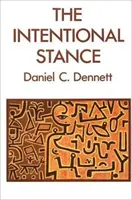 THE INTENTIONAL STANCE

Daniel C. Dennett